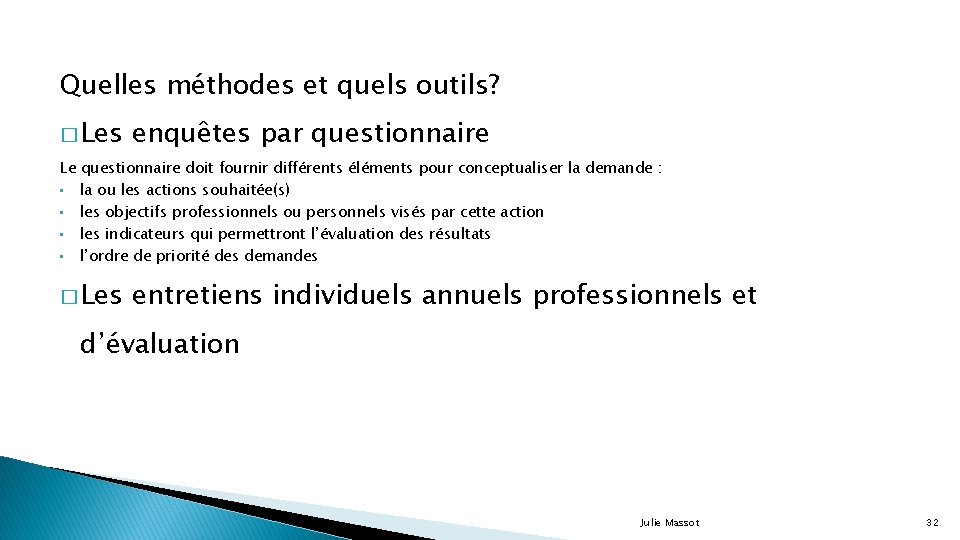 Quelles méthodes et quels outils?

� Les enquêtes par questionnaire

Le questionnaire doit fournir différents éléments pour conceptualiser la demande :
▪ la ou les actions souhaitée(s)
▪ les objectifs professionnels ou personnels visés par cette action
▪ les indicateurs qui permettront l'évaluation des résultats
▪ l'ordre de priorité des demandes

� Les entretiens individuels annuels professionnels et d'évaluation

Julie Massot

32